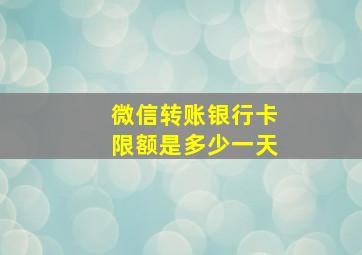 微信转账银行卡
限额是多少一天